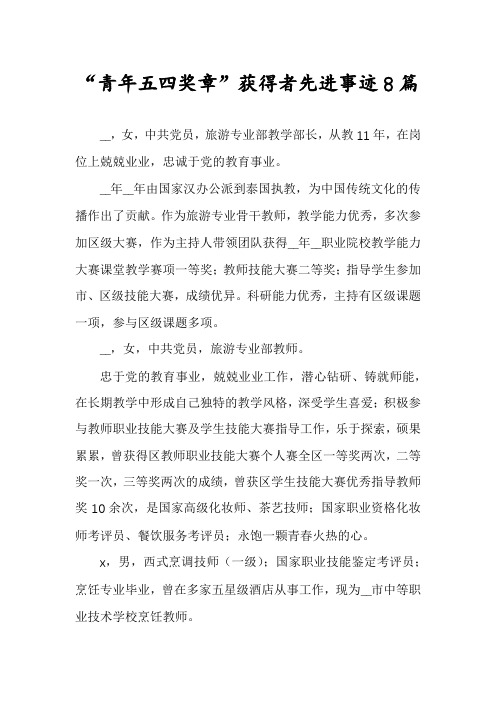 “青年五四奖章”获得者先进事迹8篇

__，女，中共党员，旅游专业部教学部长，从教11年，在岗位上兢兢业业，忠诚于党的教育事业。

__年__年由国家汉办公派到泰国执教，为中国传统文化的传播作出了贡献。作为旅游专业骨干教师，教学能力优秀，多次参加区级大赛，作为主持人带领团队获得__年__职业院校教学能力大赛课堂教学赛项一等奖；教师技能大赛二等奖；指导学生参加市、区级技能大赛，成绩优异。科研能力优秀，主持有区级课题一项，参与区级课题多项。

__，女，中共党员，旅游专业部教师。

忠于党的教育事业，兢兢业业工作，潜心钻研、铸就师能，在长期教学中形成自己独特的教学风格，深受学生喜爱；积极参与教师职业技能大赛及学生技能大赛指导工作，乐于探索，硕果累累，曾获得区教师职业技能大赛个人赛全区一等奖两次，二等奖一次，三等奖两次的成绩，曾获区学生技能大赛优秀指导教师奖10余次，是国家高级化妆师、茶艺技师；国家职业资格化妆师考评员、餐饮服务考评员；永饱一颗青春火热的心。

x，男，西式烹调技师（一级）；国家职业技能鉴定考评员；烹饪专业毕业，曾在多家五星级酒店从事工作，现为__市中等职业技术学校烹饪教师。